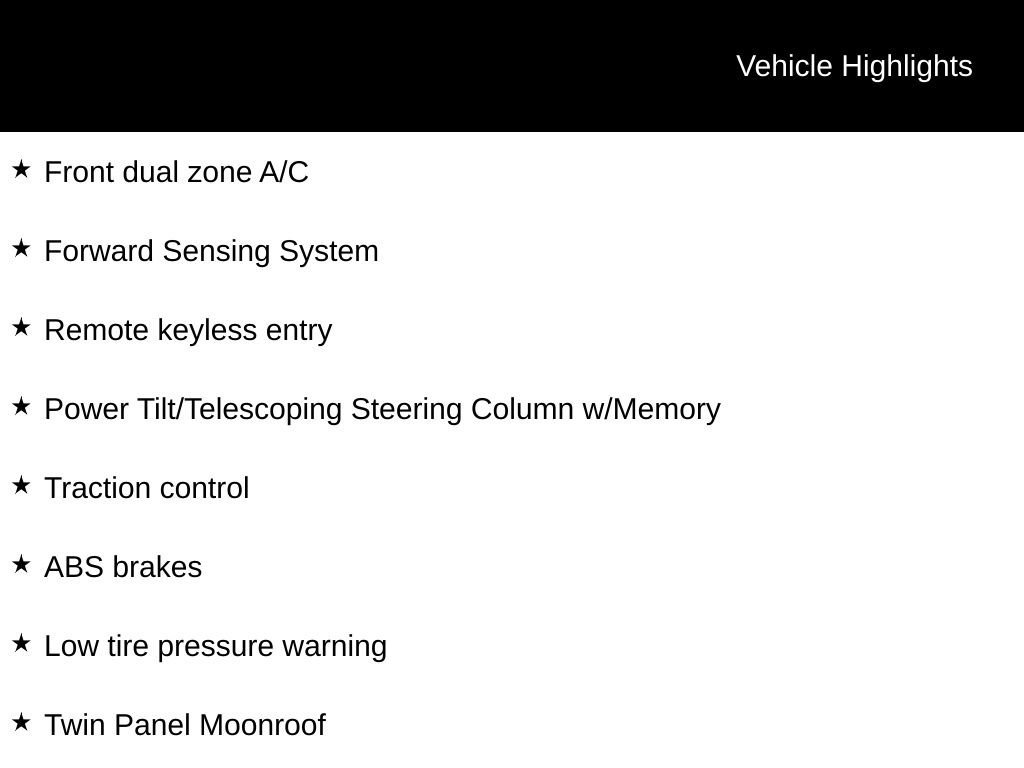 Vehicle Highlights

★ Front dual zone A/C

★ Forward Sensing System

★ Remote keyless entry

★ Power Tilt/Telescoping Steering Column w/Memory

★ Traction control

★ ABS brakes

★ Low tire pressure warning

★ Twin Panel Moonroof